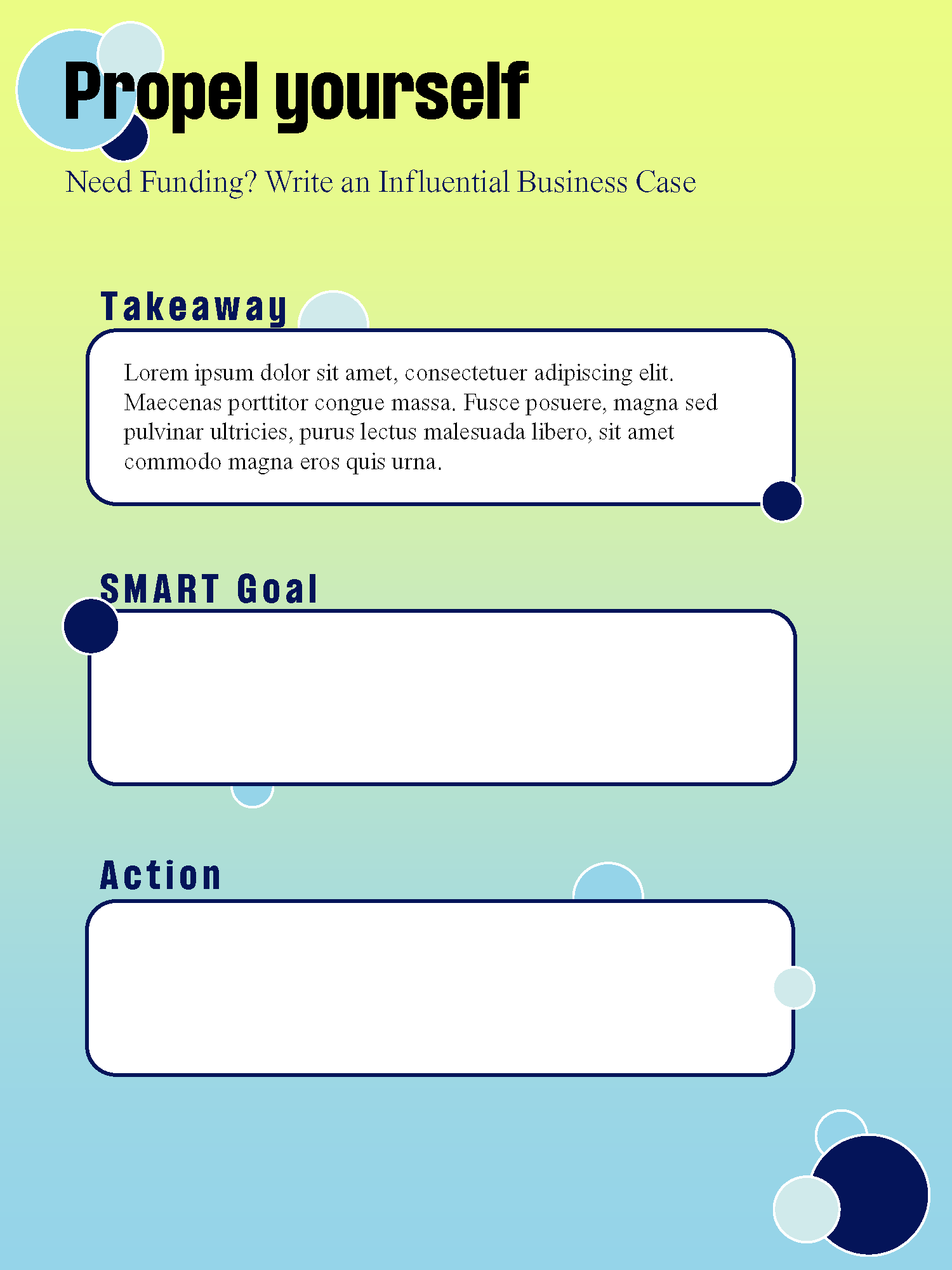 Propel yourself

Need Funding? Write an Influential Business Case

Takeaway

Lorem ipsum dolor sit amet, consectetuer adipiscing elit. Maecenas porttitor congue massa. Fusce posuere, magna sed pulvinar ultricies, purus lectus malesuada libero, sit amet commodo magna eros quis urna.

SMART Goal

Action